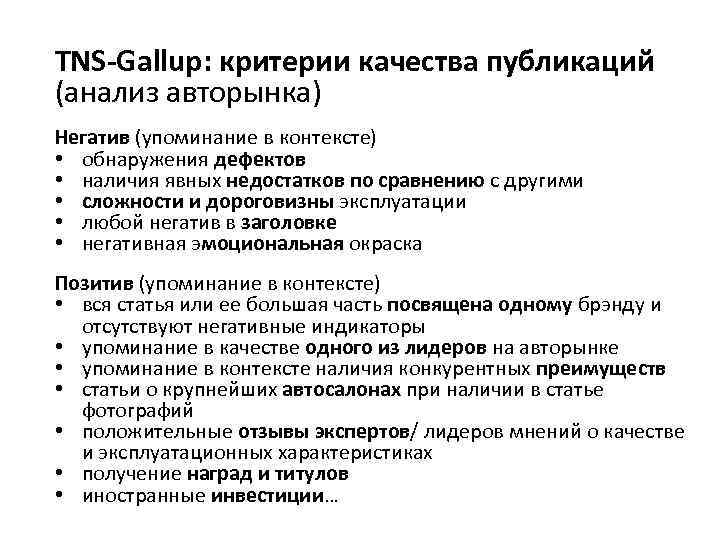 TNS-Gallup: критерии качества публикаций (анализ авторынка)

Негатив (упоминание в контексте)
• обнаружения дефектов
• наличия явных недостатков по сравнению с другими
• сложности и дороговизны эксплуатации
• любой негатив в заголовке
• негативная эмоциональная окраска

Позитив (упоминание в контексте)
• вся статья или ее большая часть посвящена одному брэнду и отсутствуют негативные индикаторы
• упоминание в качестве одного из лидеров на авторынке
• упоминание в контексте наличия конкурентных преимуществ
• статьи о крупнейших автосалонах при наличии в статье фотографий
• положительные отзывы экспертов/ лидеров мнений о качестве и эксплуатационных характеристиках
• получение наград и титулов
• иностранные инвестиции…